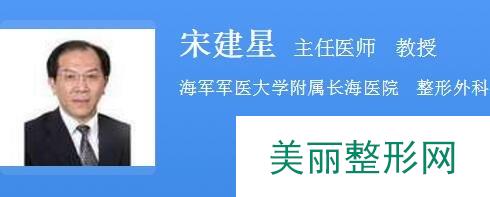 宋建星 主任医师 教授

海军军医大学附属长海医院 整形外科

美丽整形网